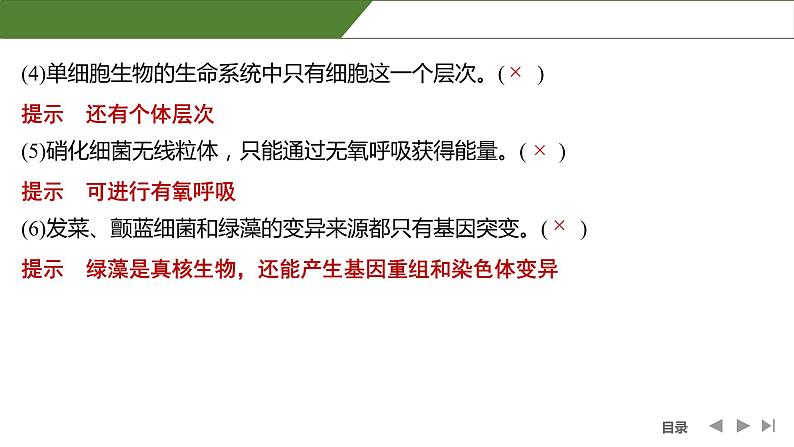 (4)单细胞生物的生命系统中只有细胞这一个层次。( × )

提示　还有个体层次

(5)硝化细菌无线粒体，只能通过无氧呼吸获得能量。( × )

提示　可进行有氧呼吸

(6)发菜、颤蓝细菌和绿藻的变异来源都只有基因突变。( × )

提示　绿藻是真核生物，还能产生基因重组和染色体变异

目录